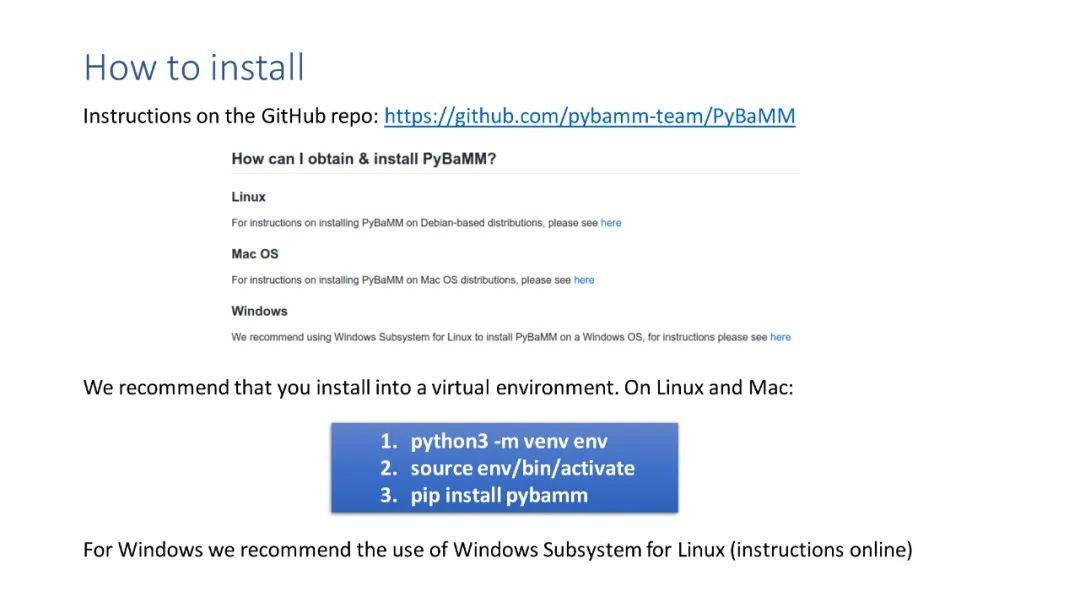 How to install

Instructions on the GitHub repo: https://github.com/pybamm-team/PyBaMM

How can I obtain & install PyBaMM?

Linux

For instructions on installing PyBaMM on Debian-based distributions, please see here

Mac OS

For instructions on installing PyBaMM on Mac OS distributions, please see here

Windows

We recommend using Windows Subsystem for Linux to install PyBaMM on a Windows OS, for instructions please see here

We recommend that you install into a virtual environment. On Linux and Mac:

1. python3 -m venv env
2. source env/bin/activate
3. pip install pybamm

For Windows we recommend the use of Windows Subsystem for Linux (instructions online)